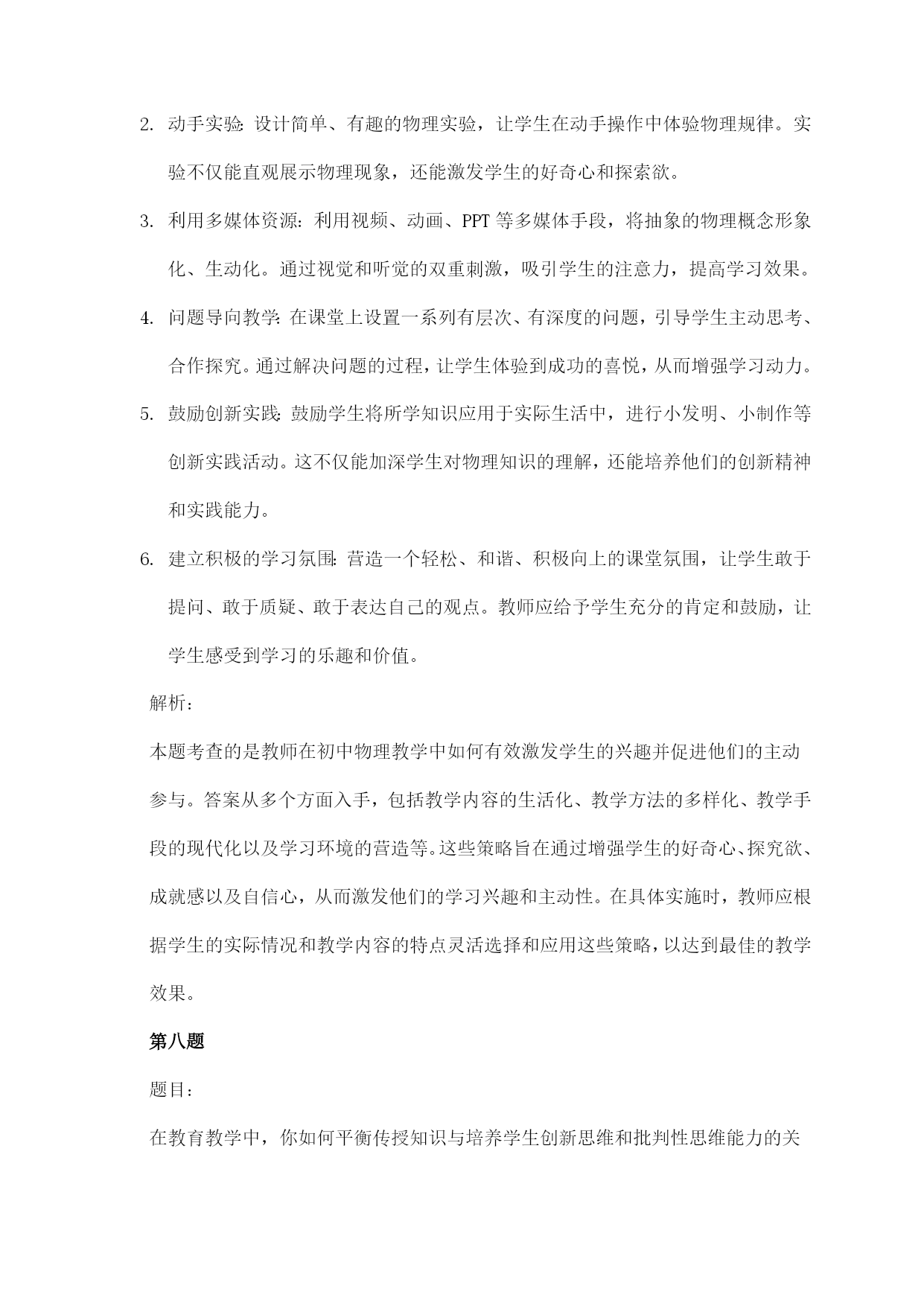 2. 动手实验：设计简单、有趣的物理实验，让学生在动手操作中体验物理规律。实验不仅能直观展示物理现象，还能激发学生的好奇心和探索欲。

3. 利用多媒体资源：利用视频、动画、PPT 等多媒体手段，将抽象的物理概念形象化、生动化。通过视觉和听觉的双重刺激，吸引学生的注意力，提高学习效果。

4. 问题导向教学：在课堂上设置一系列有层次、有深度的问题，引导学生主动思考、合作探究。通过解决问题的过程，让学生体验到成功的喜悦，从而增强学习动力。

5. 鼓励创新实践：鼓励学生将所学知识应用于实际生活中，进行小发明、小制作等创新实践活动。这不仅能加深学生对物理知识的理解，还能培养他们的创新精神和实践能力。

6. 建立积极的学习氛围：营造一个轻松、和谐、积极向上的课堂氛围，让学生敢于提问、敢于质疑、敢于表达自己的观点。教师应给予学生充分的肯定和鼓励，让学生感受到学习的乐趣和价值。

解析：

本题考查的是教师在初中物理教学中如何有效激发学生的兴趣并促进他们的主动参与。答案从多个方面入手，包括教学内容的生活化、教学方法的多样化、教学手段的现代化以及学习环境的营造等。这些策略旨在通过增强学生的好奇心、探究欲、成就感以及自信心，从而激发他们的学习兴趣和主动性。在具体实施时，教师应根据学生的实际情况和教学内容的特点灵活选择和应用这些策略，以达到最佳的教学效果。

第八题

题目：

在教育教学中，你如何平衡传授知识与培养学生创新思维和批判性思维能力的关